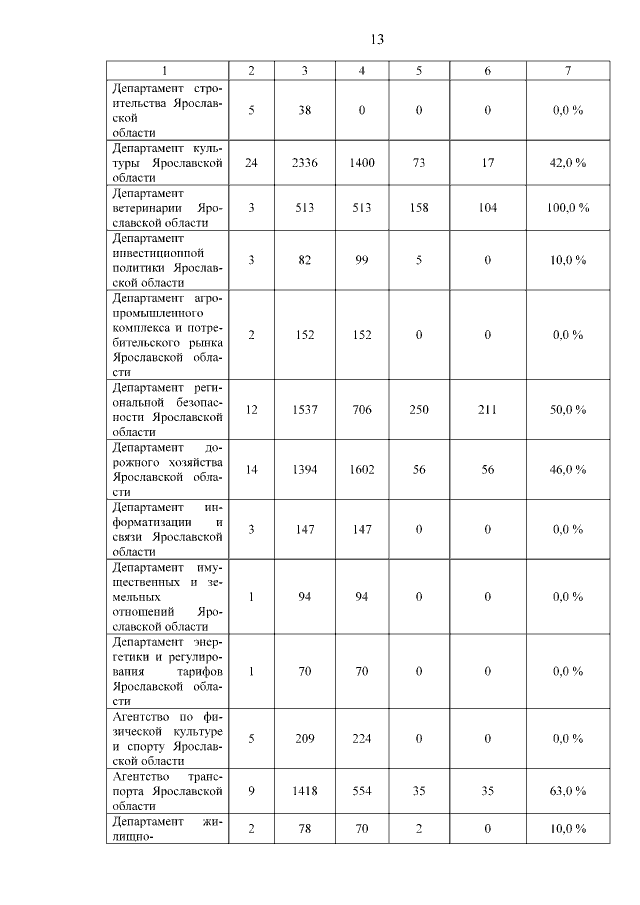 13

| 1 | 2 | 3 | 4 | 5 | 6 | 7 |
|---|---|---|---|---|---|---|
| Департамент строительства Ярославской области | 5 | 38 | 0 | 0 | 0 | 0,0 % |
| Департамент культуры Ярославской области | 24 | 2336 | 1400 | 73 | 17 | 42,0 % |
| Департамент ветеринарии Ярославской области | 3 | 513 | 513 | 158 | 104 | 100,0 % |
| Департамент инвестиционной политики Ярославской области | 3 | 82 | 99 | 5 | 0 | 10,0 % |
| Департамент агропромышленного комплекса и потребительского рынка Ярославской области | 2 | 152 | 152 | 0 | 0 | 0,0 % |
| Департамент региональной безопасности Ярославской области | 12 | 1537 | 706 | 250 | 211 | 50,0 % |
| Департамент дорожного хозяйства Ярославской области | 14 | 1394 | 1602 | 56 | 56 | 46,0 % |
| Департамент информатизации и связи Ярославской области | 3 | 147 | 147 | 0 | 0 | 0,0 % |
| Департамент имущественных и земельных отношений Ярославской области | 1 | 94 | 94 | 0 | 0 | 0,0 % |
| Департамент энергетики и регулирования тарифов Ярославской области | 1 | 70 | 70 | 0 | 0 | 0,0 % |
| Агентство по физической культуре и спорту Ярославской области | 5 | 209 | 224 | 0 | 0 | 0,0 % |
| Агентство транспорта Ярославской области | 9 | 1418 | 554 | 35 | 35 | 63,0 % |
| Департамент жилищно- | 2 | 78 | 70 | 2 | 0 | 10,0 % |